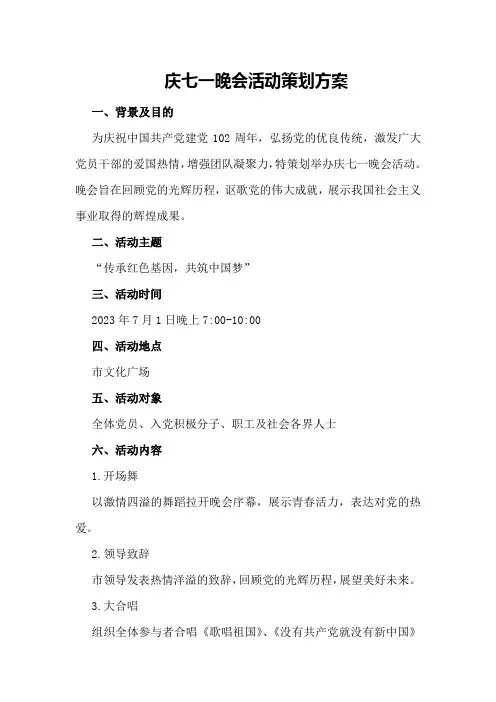 庆七一晚会活动策划方案

一、背景及目的

为庆祝中国共产党建党 102 周年，弘扬党的优良传统，激发广大党员干部的爱国热情，增强团队凝聚力，特策划举办庆七一晚会活动。晚会旨在回顾党的光辉历程，讴歌党的伟大成就，展示我国社会主义事业取得的辉煌成果。

二、活动主题

“传承红色基因，共筑中国梦”

三、活动时间

2023 年 7 月 1 日晚上 7:00-10:00

四、活动地点

市文化广场

五、活动对象

全体党员、入党积极分子、职工及社会各界人士

六、活动内容

1. 开场舞

以激情四溢的舞蹈拉开晚会序幕，展示青春活力，表达对党的热爱。

2. 领导致辞

市领导发表热情洋溢的致辞，回顾党的光辉历程，展望美好未来。

3. 大合唱

组织全体参与者合唱《歌唱祖国》、《没有共产党就没有新中国》